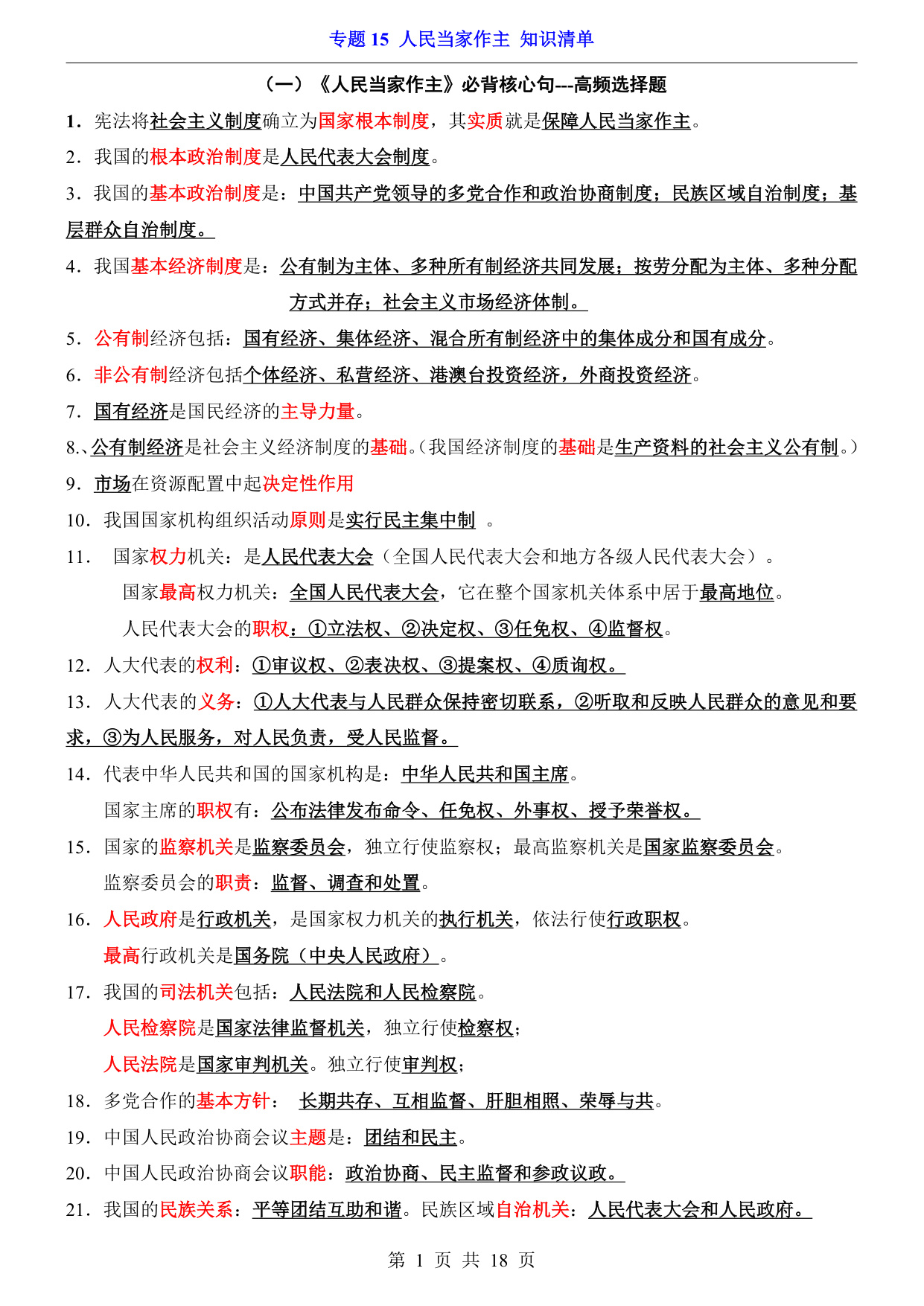 专题 15 人民当家作主 知识清单

（一）《人民当家作主》必背核心句---高频选择题

1．宪法将社会主义制度确立为国家根本制度，其实质就是保障人民当家作主。

2．我国的根本政治制度是人民代表大会制度。

3．我国的基本政治制度是：中国共产党领导的多党合作和政治协商制度；民族区域自治制度；基层群众自治制度。

4．我国基本经济制度是：公有制为主体、多种所有制经济共同发展；按劳分配为主体、多种分配方式并存；社会主义市场经济体制。

5．公有制经济包括：国有经济、集体经济、混合所有制经济中的集体成分和国有成分。

6．非公有制经济包括个体经济、私营经济、港澳台投资经济，外商投资经济。

7．国有经济是国民经济的主导力量。

8.、公有制经济是社会主义经济制度的基础。（我国经济制度的基础是生产资料的社会主义公有制。）

9．市场在资源配置中起决定性作用

10．我国国家机构组织活动原则是实行民主集中制 。

11． 国家权力机关：是人民代表大会（全国人民代表大会和地方各级人民代表大会）。

国家最高权力机关：全国人民代表大会，它在整个国家机关体系中居于最高地位。

人民代表大会的职权：①立法权、②决定权、③任免权、④监督权。

12．人大代表的权利：①审议权、②表决权、③提案权、④质询权。

13．人大代表的义务：①人大代表与人民群众保持密切联系，②听取和反映人民群众的意见和要求，③为人民服务，对人民负责，受人民监督。

14．代表中华人民共和国的国家机构是：中华人民共和国主席。

国家主席的职权有：公布法律发布命令、任免权、外事权、授予荣誉权。

15．国家的监察机关是监察委员会，独立行使监察权；最高监察机关是国家监察委员会。

监察委员会的职责：监督、调查和处置。

16．人民政府是行政机关，是国家权力机关的执行机关，依法行使行政职权。

最高行政机关是国务院（中央人民政府）。

17．我国的司法机关包括：人民法院和人民检察院。

人民检察院是国家法律监督机关，独立行使检察权；

人民法院是国家审判机关。独立行使审判权；

18．多党合作的基本方针： 长期共存、互相监督、肝胆相照、荣辱与共。

19．中国人民政治协商会议主题是：团结和民主。

20．中国人民政治协商会议职能：政治协商、民主监督和参政议政。

21．我国的民族关系：平等团结互助和谐。民族区域自治机关：人民代表大会和人民政府。

第 1 页 共 18 页